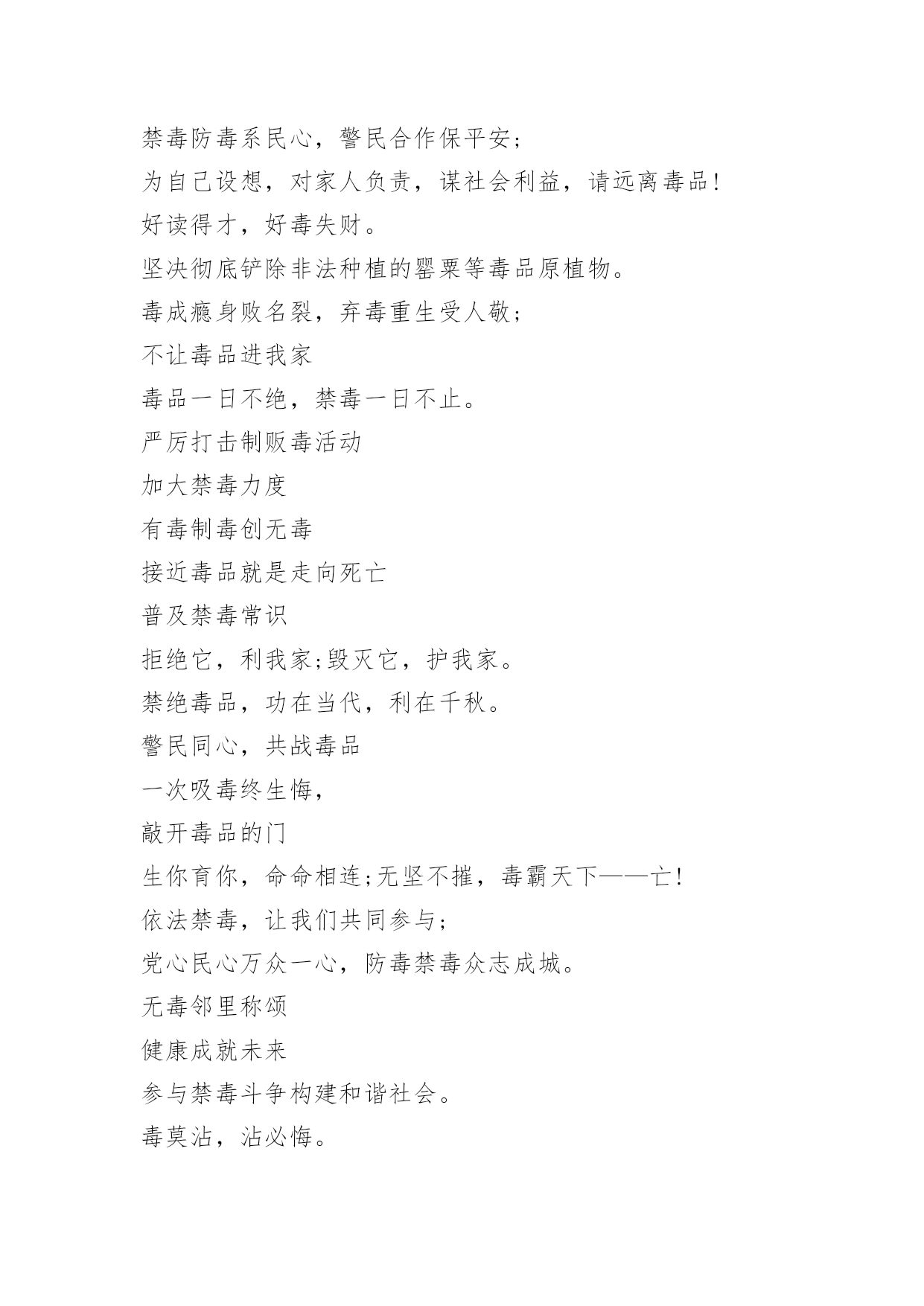 禁毒防毒系民心，警民合作保平安;
为自己设想，对家人负责，谋社会利益，请远离毒品!
好读得才，好毒失财。
坚决彻底铲除非法种植的罂粟等毒品原植物。
毒成瘾身败名裂，弃毒重生受人敬;
不让毒品进我家
毒品一日不绝，禁毒一日不止。
严厉打击制贩毒活动
加大禁毒力度
有毒制毒创无毒
接近毒品就是走向死亡
普及禁毒常识
拒绝它，利我家;毁灭它，护我家。
禁绝毒品，功在当代，利在千秋。
警民同心，共战毒品
一次吸毒终生悔，
敲开毒品的门
生你育你，命命相连;无坚不摧，毒霸天下——亡!
依法禁毒，让我们共同参与;
党心民心万众一心，防毒禁毒众志成城。
无毒邻里称颂
健康成就未来
参与禁毒斗争构建和谐社会。
毒莫沾，沾必悔。